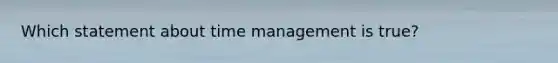 Which statement about time management is true?